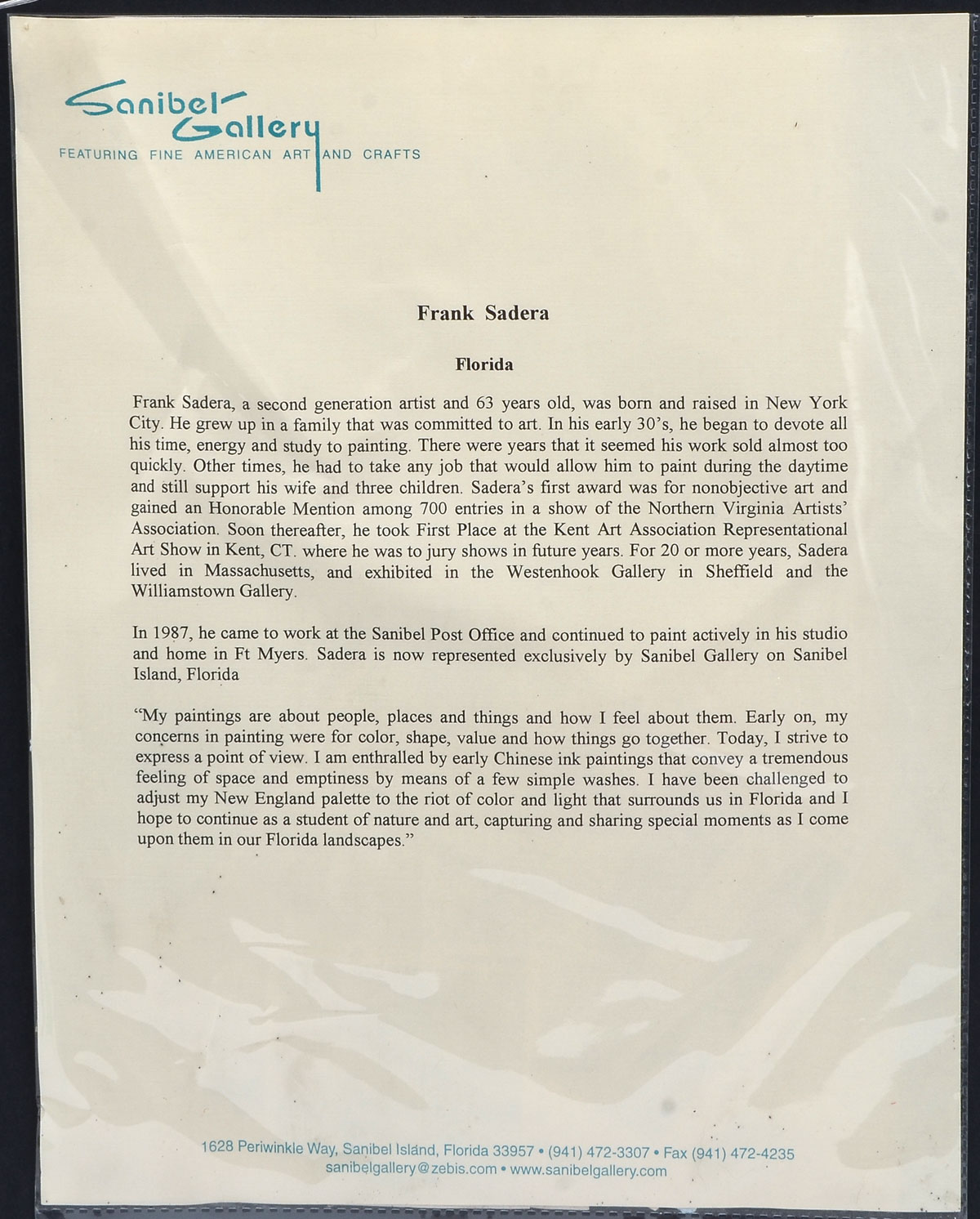 Sanibel Gallery
FEATURING FINE AMERICAN ART AND CRAFTS

Frank Sadera

Florida

Frank Sadera, a second generation artist and 63 years old, was born and raised in New York City. He grew up in a family that was committed to art. In his early 30's, he began to devote all his time, energy and study to painting. There were years that it seemed his work sold almost too quickly. Other times, he had to take any job that would allow him to paint during the daytime and still support his wife and three children. Sadera's first award was for nonobjective art and gained an Honorable Mention among 700 entries in a show of the Northern Virginia Artists' Association. Soon thereafter, he took First Place at the Kent Art Association Representational Art Show in Kent, CT. where he was to jury shows in future years. For 20 or more years, Sadera lived in Massachusetts, and exhibited in the Westenhook Gallery in Sheffield and the Williamstown Gallery.

In 1987, he came to work at the Sanibel Post Office and continued to paint actively in his studio and home in Ft Myers. Sadera is now represented exclusively by Sanibel Gallery on Sanibel Island, Florida

"My paintings are about people, places and things and how I feel about them. Early on, my concerns in painting were for color, shape, value and how things go together. Today, I strive to express a point of view. I am enthralled by early Chinese ink paintings that convey a tremendous feeling of space and emptiness by means of a few simple washes. I have been challenged to adjust my New England palette to the riot of color and light that surrounds us in Florida and I hope to continue as a student of nature and art, capturing and sharing special moments as I come upon them in our Florida landscapes."

1628 Periwinkle Way, Sanibel Island, Florida 33957 • (941) 472-3307 • Fax (941) 472-4235
sanibelgallery@zebis.com • www.sanibelgallery.com